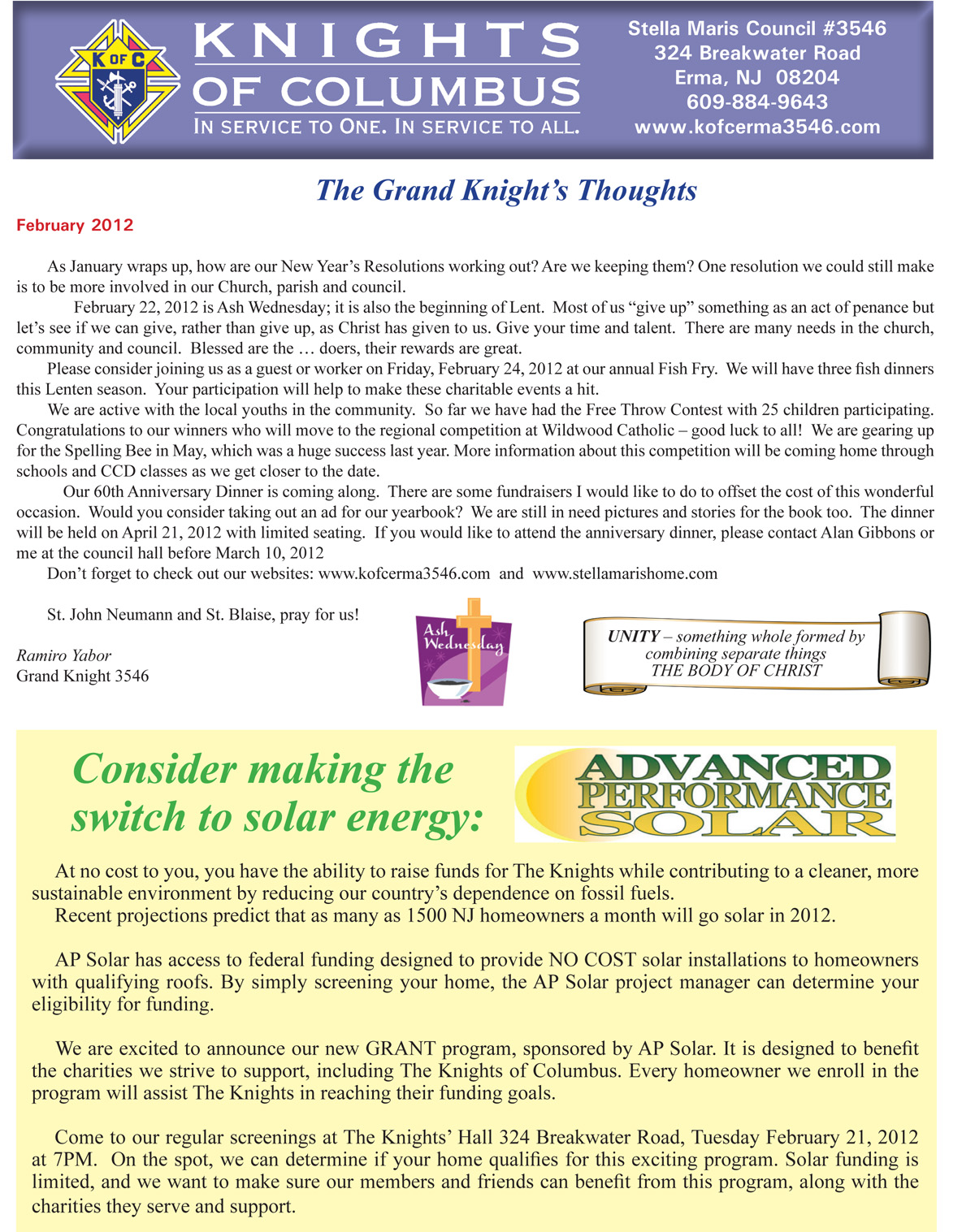 K OF C

KNIGHTS OF COLUMBUS

IN SERVICE TO ONE. IN SERVICE TO ALL.

Stella Maris Council #3546
324 Breakwater Road
Erma, NJ 08204
609-884-9643
www.kofcerma3546.com

The Grand Knight's Thoughts

February 2012

As January wraps up, how are our New Year's Resolutions working out? Are we keeping them? One resolution we could still make is to be more involved in our Church, parish and council.

February 22, 2012 is Ash Wednesday; it is also the beginning of Lent. Most of us "give up" something as an act of penance but let's see if we can give, rather than give up, as Christ has given to us. Give your time and talent. There are many needs in the church, community and council. Blessed are the … doers, their rewards are great.

Please consider joining us as a guest or worker on Friday, February 24, 2012 at our annual Fish Fry. We will have three fish dinners this Lenten season. Your participation will help to make these charitable events a hit.

We are active with the local youths in the community. So far we have had the Free Throw Contest with 25 children participating. Congratulations to our winners who will move to the regional competition at Wildwood Catholic – good luck to all! We are gearing up for the Spelling Bee in May, which was a huge success last year. More information about this competition will be coming home through schools and CCD classes as we get closer to the date.

Our 60th Anniversary Dinner is coming along. There are some fundraisers I would like to do to offset the cost of this wonderful occasion. Would you consider taking out an ad for our yearbook? We are still in need pictures and stories for the book too. The dinner will be held on April 21, 2012 with limited seating. If you would like to attend the anniversary dinner, please contact Alan Gibbons or me at the council hall before March 10, 2012

Don't forget to check out our websites: www.kofcerma3546.com and www.stellamarishome.com

St. John Neumann and St. Blaise, pray for us!

Ramiro Yabor
Grand Knight 3546

Ash Wednesday

UNITY – something whole formed by combining separate things
THE BODY OF CHRIST

Consider making the switch to solar energy:

ADVANCED PERFORMANCE SOLAR

At no cost to you, you have the ability to raise funds for The Knights while contributing to a cleaner, more sustainable environment by reducing our country's dependence on fossil fuels.

Recent projections predict that as many as 1500 NJ homeowners a month will go solar in 2012.

AP Solar has access to federal funding designed to provide NO COST solar installations to homeowners with qualifying roofs. By simply screening your home, the AP Solar project manager can determine your eligibility for funding.

We are excited to announce our new GRANT program, sponsored by AP Solar. It is designed to benefit the charities we strive to support, including The Knights of Columbus. Every homeowner we enroll in the program will assist The Knights in reaching their funding goals.

Come to our regular screenings at The Knights' Hall 324 Breakwater Road, Tuesday February 21, 2012 at 7PM. On the spot, we can determine if your home qualifies for this exciting program. Solar funding is limited, and we want to make sure our members and friends can benefit from this program, along with the charities they serve and support.